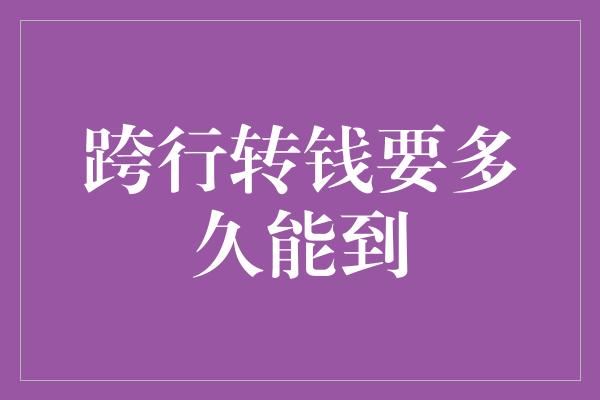 跨行转钱要多久能到